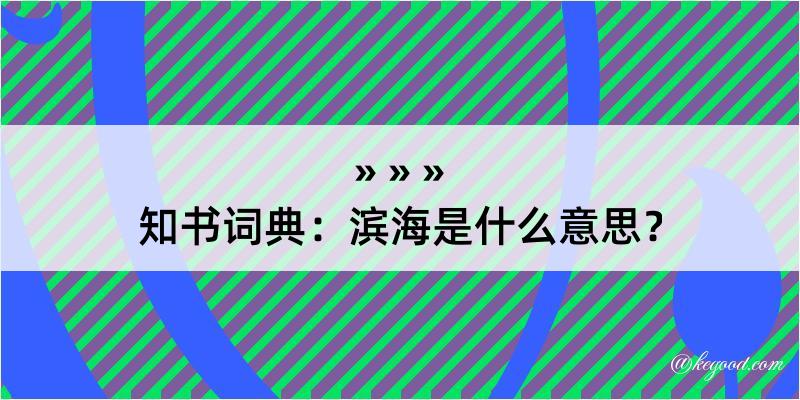 » » »
知书词典：滨海是什么意思？
@kegood.com